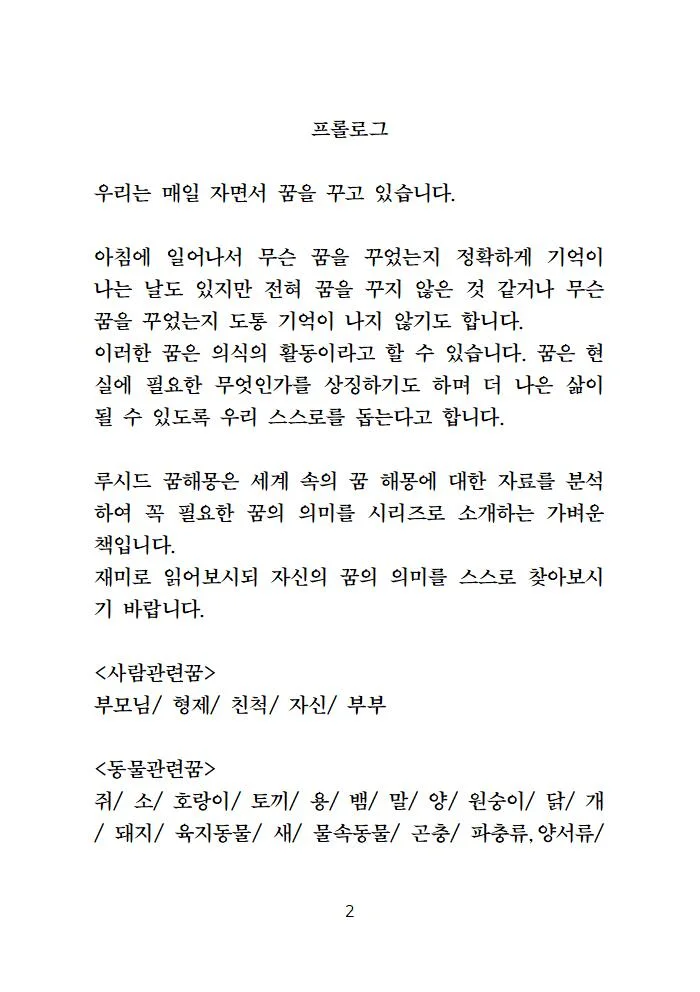 프롤로그

우리는 매일 자면서 꿈을 꾸고 있습니다.

아침에 일어나서 무슨 꿈을 꾸었는지 정확하게 기억이 나는 날도 있지만 전혀 꿈을 꾸지 않은 것 같거나 무슨 꿈을 꾸었는지 도통 기억이 나지 않기도 합니다.
이러한 꿈은 의식의 활동이라고 할 수 있습니다. 꿈은 현실에 필요한 무엇인가를 상징하기도 하며 더 나은 삶이 될 수 있도록 우리 스스로를 돕는다고 합니다.

루시드 꿈해몽은 세계 속의 꿈 해몽에 대한 자료를 분석하여 꼭 필요한 꿈의 의미를 시리즈로 소개하는 가벼운 책입니다.
재미로 읽어보시되 자신의 꿈의 의미를 스스로 찾아보시기 바랍니다.

<사람관련꿈>
부모님/ 형제/ 친척/ 자신/ 부부

<동물관련꿈>
쥐/ 소/ 호랑이/ 토끼/ 용/ 뱀/ 말/ 양/ 원숭이/ 닭/ 개/ 돼지/ 육지동물/ 새/ 물속동물/ 곤충/ 파충류,양서류/

2